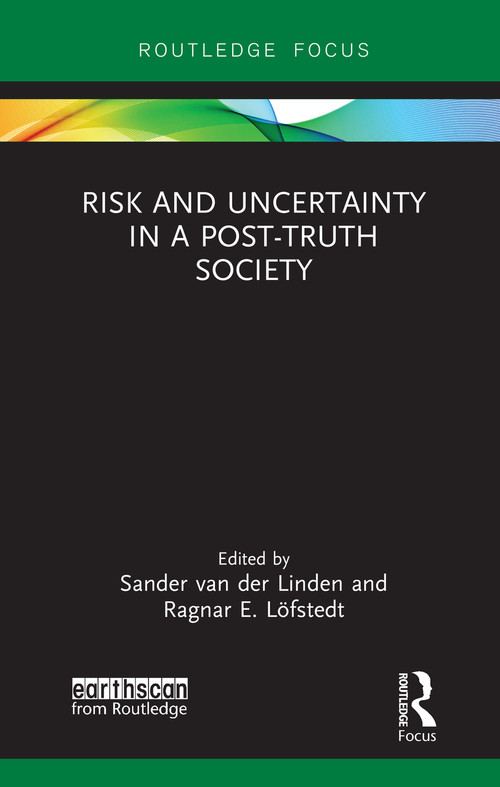 ROUTLEDGE FOCUS

RISK AND UNCERTAINTY IN A POST-TRUTH SOCIETY

Edited by
Sander van der Linden and
Ragnar E. Löfstedt

earthscan
from Routledge

ROUTLEDGE
Focus